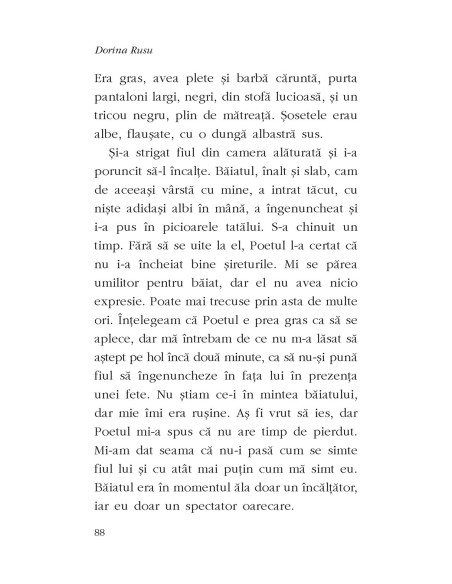 Dorina Rusu

Era gras, avea plete și barbă căruntă, purta pantaloni largi, negri, din stofă lucioasă, și un tricou negru, plin de mătreață. Șosetele erau albe, flaușate, cu o dungă albastră sus.

Și-a strigat fiul din camera alăturată și i-a poruncit să-l încalțe. Băiatul, înalt și slab, cam de aceeași vârstă cu mine, a intrat tăcut, cu niște adidași albi în mână, a îngenuncheat și i-a pus în picioarele tatălui. S-a chinuit un timp. Fără să se uite la el, Poetul l-a certat că nu i-a încheiat bine șireturile. Mi se părea umilitor pentru băiat, dar el nu avea nicio expresie. Poate mai trecuse prin asta de multe ori. Înțelegeam că Poetul e prea gras ca să se aplece, dar mă întrebam de ce nu m-a lăsat să aștept pe hol încă două minute, ca să nu-și pună fiul să îngenuncheze în fața lui în prezența unei fete. Nu știam ce-i în mintea băiatului, dar mie îmi era rușine. Aș fi vrut să ies, dar Poetul mi-a spus că nu are timp de pierdut. Mi-am dat seama că nu-i pasă cum se simte fiul lui și cu atât mai puțin cum mă simt eu. Băiatul era în momentul ăla doar un încălțător, iar eu doar un spectator oarecare.

88